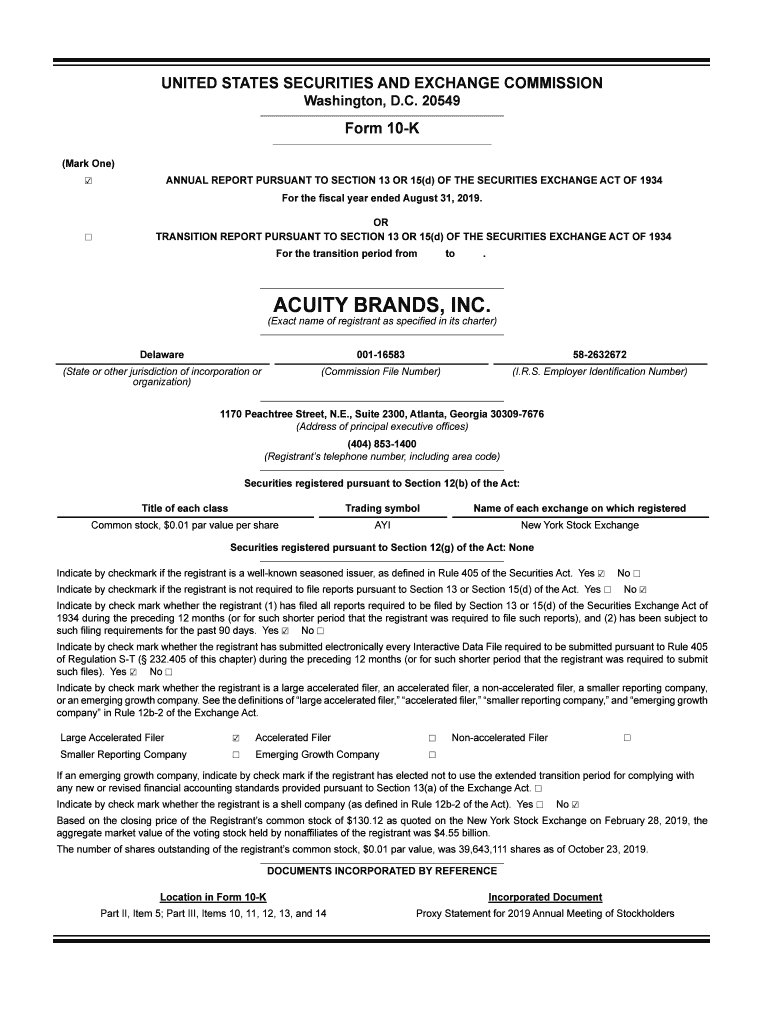 UNITED STATES SECURITIES AND EXCHANGE COMMISSION
Washington, D.C. 20549

Form 10-K

(Mark One)

☑ ANNUAL REPORT PURSUANT TO SECTION 13 OR 15(d) OF THE SECURITIES EXCHANGE ACT OF 1934
For the fiscal year ended August 31, 2019.

OR

☐ TRANSITION REPORT PURSUANT TO SECTION 13 OR 15(d) OF THE SECURITIES EXCHANGE ACT OF 1934
For the transition period from to .

ACUITY BRANDS, INC.
(Exact name of registrant as specified in its charter)

| Delaware | 001-16583 | 58-2632672 |
|---|---|---|
| (State or other jurisdiction of incorporation or organization) | (Commission File Number) | (I.R.S. Employer Identification Number) |

1170 Peachtree Street, N.E., Suite 2300, Atlanta, Georgia 30309-7676
(Address of principal executive offices)

(404) 853-1400
(Registrant's telephone number, including area code)

Securities registered pursuant to Section 12(b) of the Act:

| Title of each class | Trading symbol | Name of each exchange on which registered |
|---|---|---|
| Common stock, $0.01 par value per share | AYI | New York Stock Exchange |

Securities registered pursuant to Section 12(g) of the Act: None

Indicate by checkmark if the registrant is a well-known seasoned issuer, as defined in Rule 405 of the Securities Act. Yes ☑ No ☐

Indicate by checkmark if the registrant is not required to file reports pursuant to Section 13 or Section 15(d) of the Act. Yes ☐ No ☑

Indicate by check mark whether the registrant (1) has filed all reports required to be filed by Section 13 or 15(d) of the Securities Exchange Act of 1934 during the preceding 12 months (or for such shorter period that the registrant was required to file such reports), and (2) has been subject to such filing requirements for the past 90 days. Yes ☑ No ☐

Indicate by check mark whether the registrant has submitted electronically every Interactive Data File required to be submitted pursuant to Rule 405 of Regulation S-T (§ 232.405 of this chapter) during the preceding 12 months (or for such shorter period that the registrant was required to submit such files). Yes ☑ No ☐

Indicate by check mark whether the registrant is a large accelerated filer, an accelerated filer, a non-accelerated filer, a smaller reporting company, or an emerging growth company. See the definitions of "large accelerated filer," "accelerated filer," "smaller reporting company," and "emerging growth company" in Rule 12b-2 of the Exchange Act.

| Large Accelerated Filer | ☑ | Accelerated Filer | ☐ | Non-accelerated Filer | ☐ |
|---|---|---|---|---|---|
| Smaller Reporting Company | ☐ | Emerging Growth Company | ☐ | | |

If an emerging growth company, indicate by check mark if the registrant has elected not to use the extended transition period for complying with any new or revised financial accounting standards provided pursuant to Section 13(a) of the Exchange Act. ☐

Indicate by check mark whether the registrant is a shell company (as defined in Rule 12b-2 of the Act). Yes ☐ No ☑

Based on the closing price of the Registrant's common stock of $130.12 as quoted on the New York Stock Exchange on February 28, 2019, the aggregate market value of the voting stock held by nonaffiliates of the registrant was $4.55 billion.

The number of shares outstanding of the registrant's common stock, $0.01 par value, was 39,643,111 shares as of October 23, 2019.

DOCUMENTS INCORPORATED BY REFERENCE

| Location in Form 10-K | Incorporated Document |
|---|---|
| Part II, Item 5; Part III, Items 10, 11, 12, 13, and 14 | Proxy Statement for 2019 Annual Meeting of Stockholders |